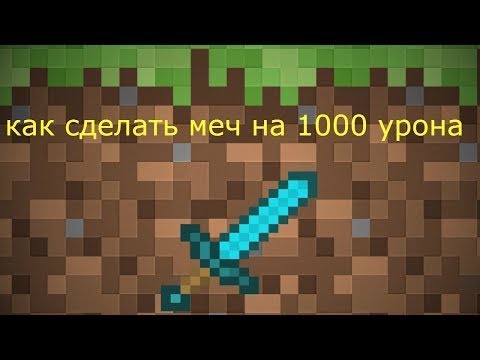 как сделать меч на 1000 урона